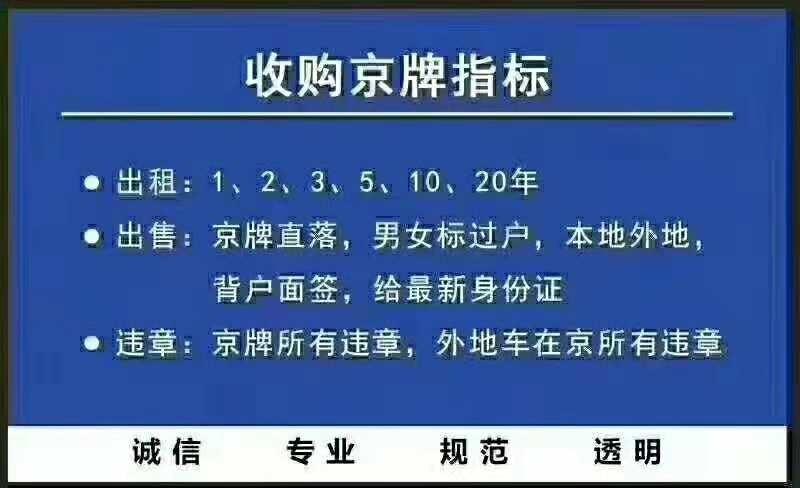 收购京牌指标

● 出租：1、2、3、5、10、20年

● 出售：京牌直落，男女标过户，本地外地，背户面签，给最新身份证

● 违章：京牌所有违章，外地车在京所有违章

诚信　专业　规范　透明